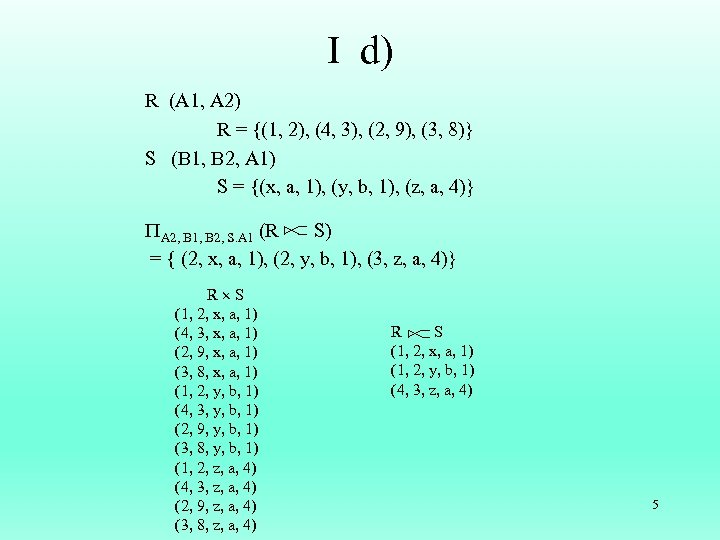 I d)

R (A1, A2)

R = {(1, 2), (4, 3), (2, 9), (3, 8)}

S (B1, B2, A1)

S = {(x, a, 1), (y, b, 1), (z, a, 4)}

$\Pi_{A2, B1, B2, S.A1}$ (R $\bowtie$ S)
= { (2, x, a, 1), (2, y, b, 1), (3, z, a, 4)}

R × S
(1, 2, x, a, 1)
(4, 3, x, a, 1)
(2, 9, x, a, 1)
(3, 8, x, a, 1)
(1, 2, y, b, 1)
(4, 3, y, b, 1)
(2, 9, y, b, 1)
(3, 8, y, b, 1)
(1, 2, z, a, 4)
(4, 3, z, a, 4)
(2, 9, z, a, 4)
(3, 8, z, a, 4)

R $\bowtie$ S
(1, 2, x, a, 1)
(1, 2, y, b, 1)
(4, 3, z, a, 4)

5